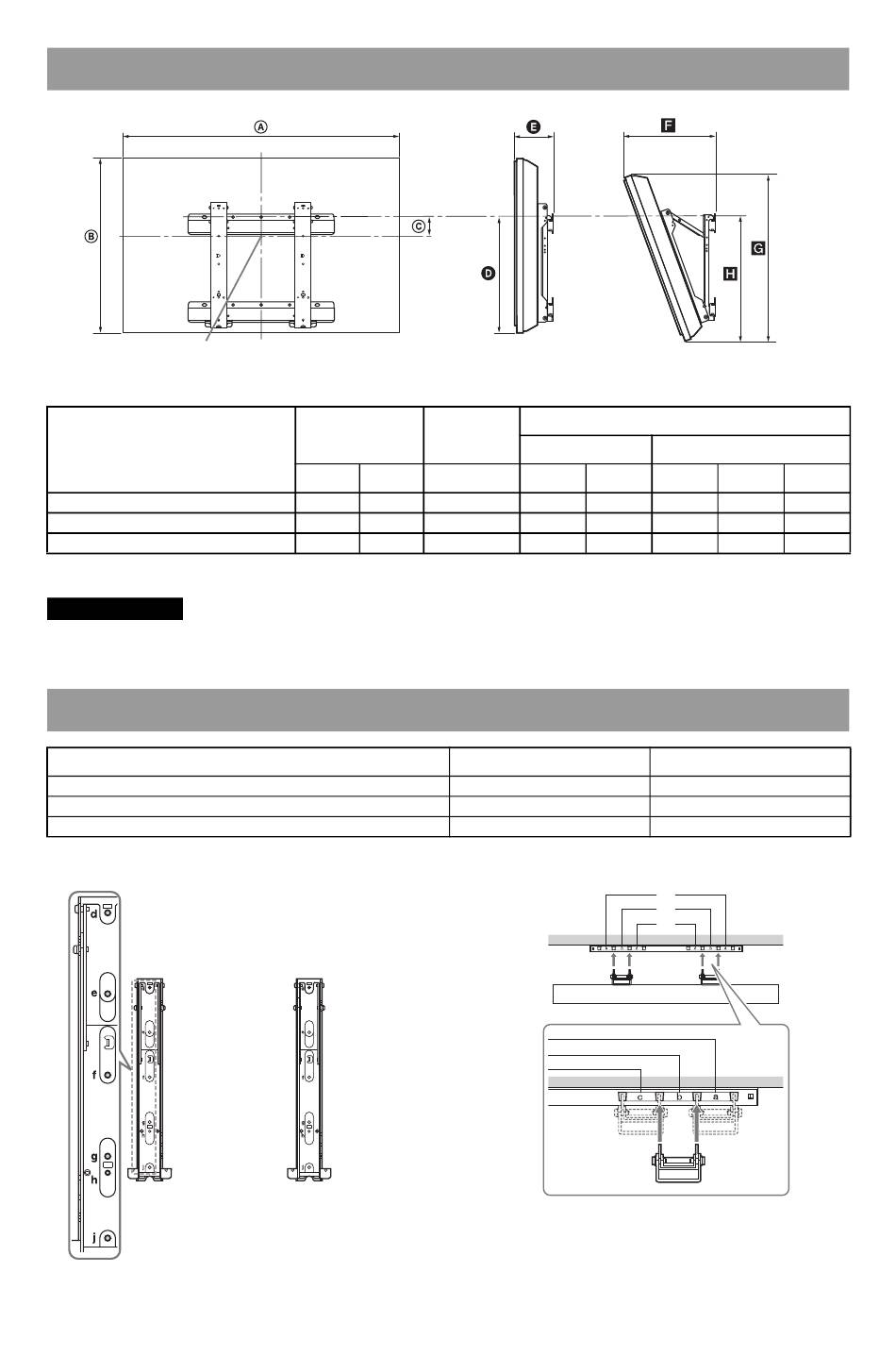 A

B

C

D

E

F

G

H

d

e

f

g

h

j

c

b

a